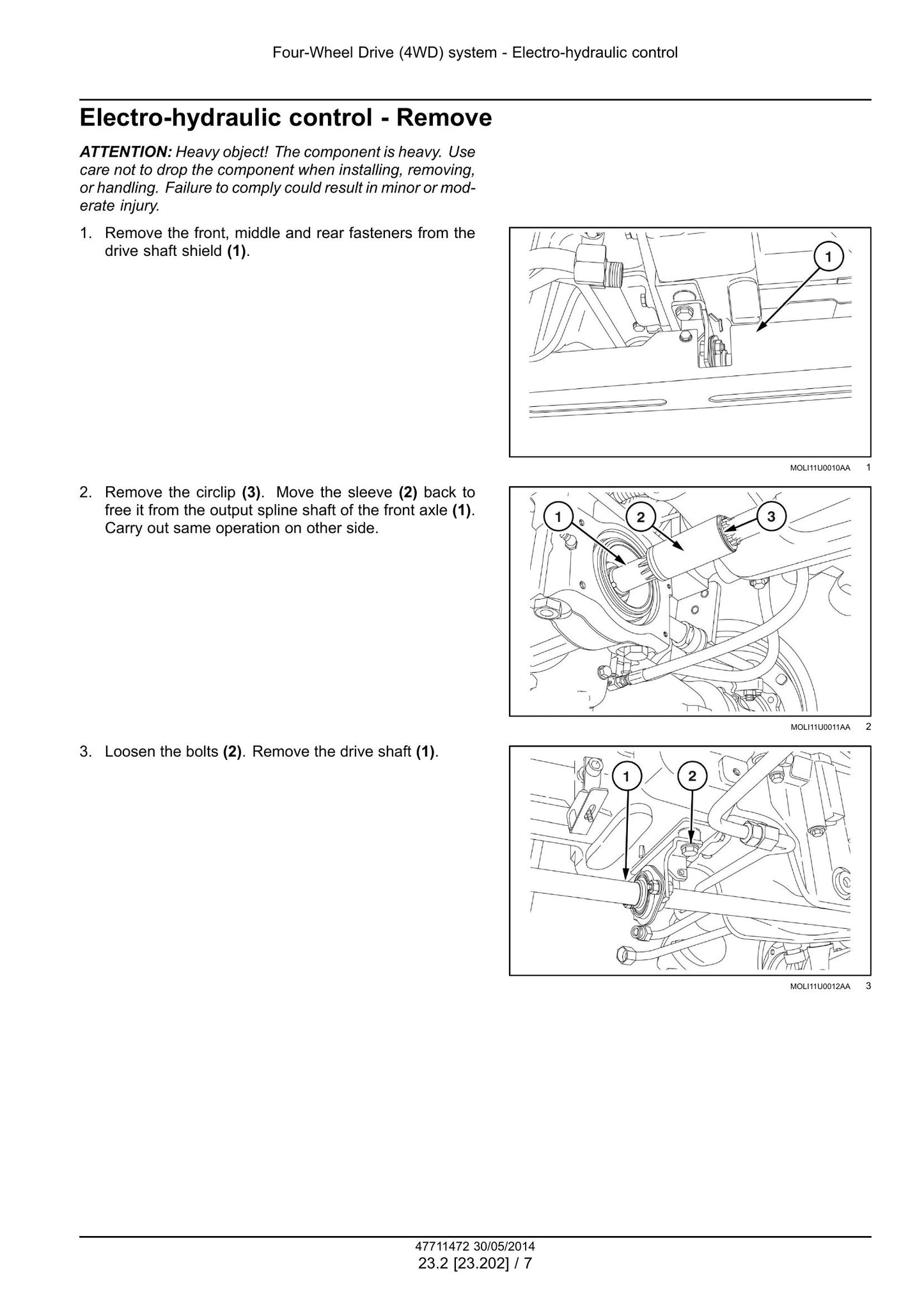 Four-Wheel Drive (4WD) system - Electro-hydraulic control

Electro-hydraulic control - Remove

ATTENTION: Heavy object! The component is heavy. Use care not to drop the component when installing, removing, or handling. Failure to comply could result in minor or moderate injury.

1. Remove the front, middle and rear fasteners from the drive shaft shield (1).

1

MOLI11U0010AA 1

2. Remove the circlip (3). Move the sleeve (2) back to free it from the output spline shaft of the front axle (1). Carry out same operation on other side.

1 2 3

MOLI11U0011AA 2

3. Loosen the bolts (2). Remove the drive shaft (1).

1 2

MOLI11U0012AA 3

47711472 30/05/2014
23.2 [23.202] / 7